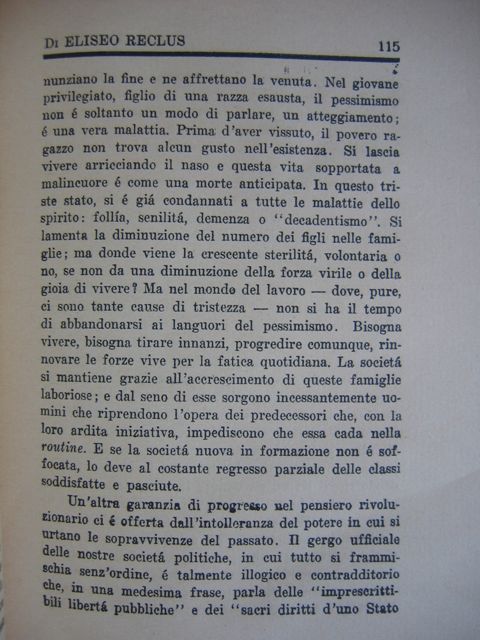 Di ELISEO RECLUS 115

nunziano la fine e ne affrettano la venuta. Nel giovane privilegiato, figlio di una razza esausta, il pessimismo non é soltanto un modo di parlare, un atteggiamento; é una vera malattia. Prima d'aver vissuto, il povero ragazzo non trova alcun gusto nell'esistenza. Si lascia vivere arricciando il naso e questa vita sopportata a malincuore é come una morte anticipata. In questo triste stato, si é giá condannati a tutte le malattie dello spirito: follía, senilitá, demenza o "decadentismo". Si lamenta la diminuzione del numero dei figli nelle famiglie; ma donde viene la crescente sterilitá, volontaria o no, se non da una diminuzione della forza virile o della gioia di vivere? Ma nel mondo del lavoro — dove, pure, ci sono tante cause di tristezza — non si ha il tempo di abbandonarsi ai languori del pessimismo. Bisogna vivere, bisogna tirare innanzi, progredire comunque, rinnovare le forze vive per la fatica quotidiana. La societá si mantiene grazie all'accrescimento di queste famiglie laboriose; e dal seno di esse sorgono incessantemente uomini che riprendono l'opera dei predecessori che, con la loro ardita iniziativa, impediscono che essa cada nella routine. E se la societá nuova in formazione non é soffocata, lo deve al costante regresso parziale delle classi soddisfatte e pasciute.

Un'altra garanzia di progresso nel pensiero rivoluzionario ci é offerta dall'intolleranza del potere in cui si urtano le sopravvivenze del passato. Il gergo ufficiale delle nostre societá politiche, in cui tutto si frammischia senz'ordine, é talmente illogico e contradditorio che, in una medesima frase, parla delle "imprescrittibili libertá pubbliche" e dei "sacri diritti d'uno Stato